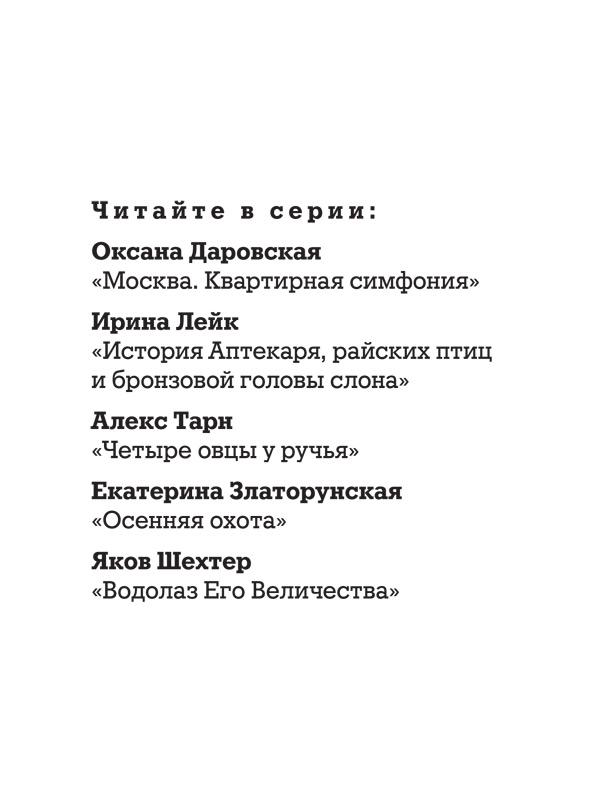 Читайте в серии:

Оксана Даровская
«Москва. Квартирная симфония»

Ирина Лейк
«История Аптекаря, райских птиц и бронзовой головы слона»

Алекс Тарн
«Четыре овцы у ручья»

Екатерина Златорунская
«Осенняя охота»

Яков Шехтер
«Водолаз Его Величества»